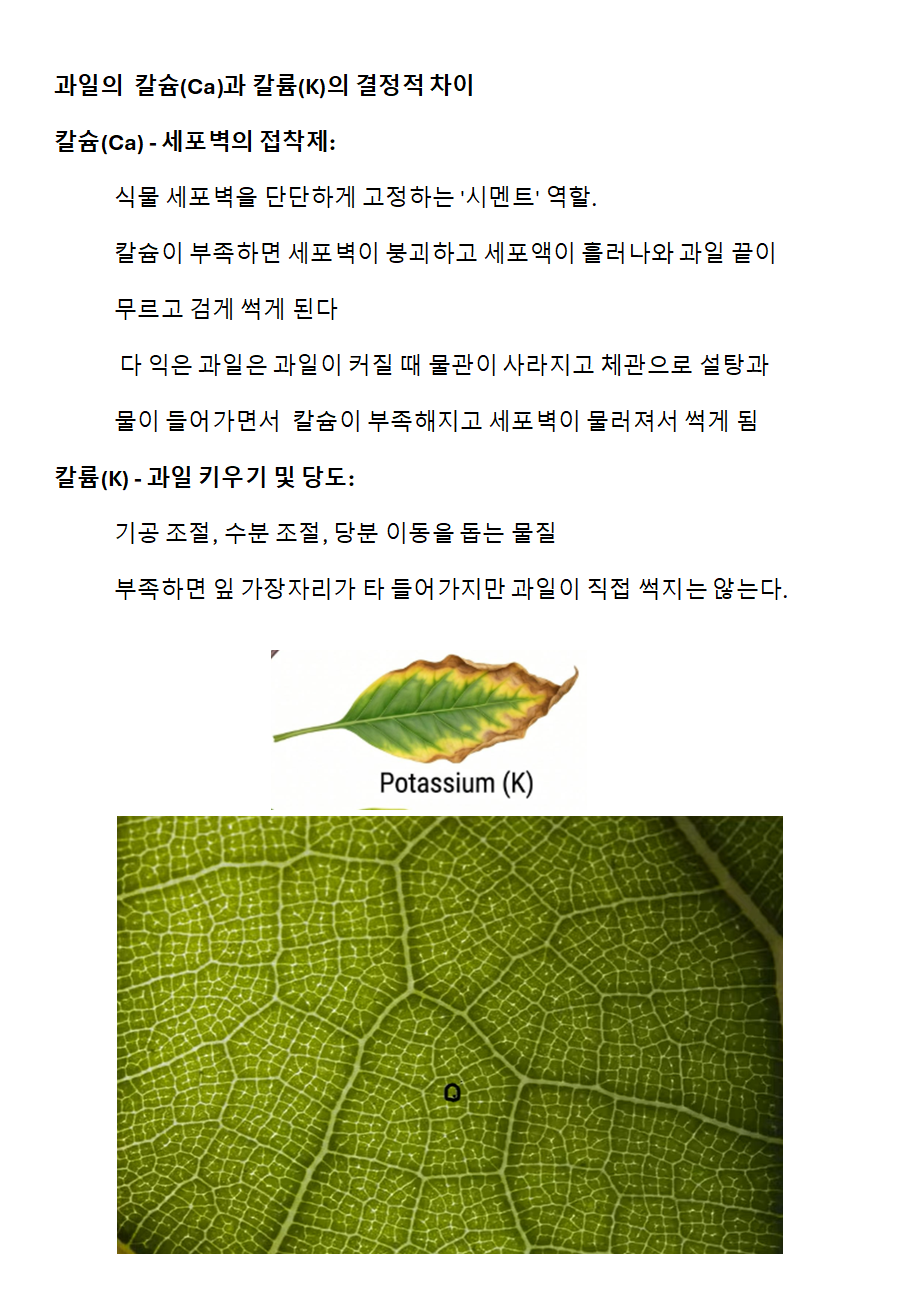 과일의 칼슘(Ca)과 칼륨(K)의 결정적 차이

칼슘(Ca) - 세포벽의 접착제:

식물 세포벽을 단단하게 고정하는 '시멘트' 역할.

칼슘이 부족하면 세포벽이 붕괴하고 세포액이 흘러나와 과일 끝이 무르고 검게 썩게 된다

다 익은 과일은 과일이 커질 때 물관이 사라지고 체관으로 설탕과 물이 들어가면서 칼슘이 부족해지고 세포벽이 물러져서 썩게 됨

칼륨(K) - 과일 키우기 및 당도:

기공 조절, 수분 조절, 당분 이동을 돕는 물질

부족하면 잎 가장자리가 타 들어가지만 과일이 직접 썩지는 않는다.

Potassium (K)

Q